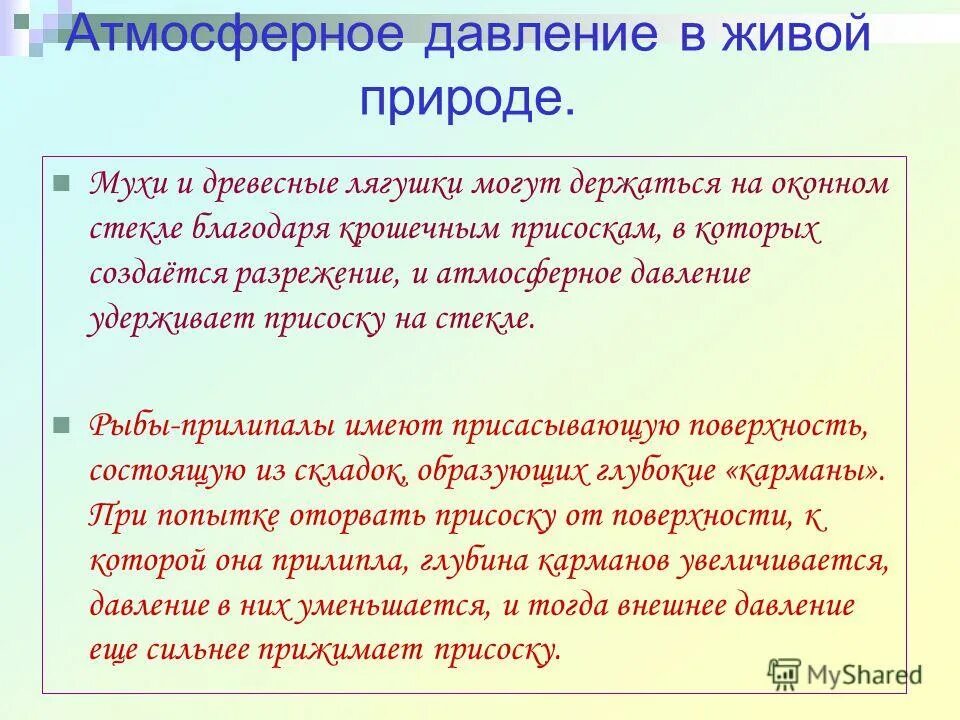 Атмосферное давление в живой природе.

Мухи и древесные лягушки могут держаться на оконном стекле благодаря крошечным присоскам, в которых создаётся разрежение, и атмосферное давление удерживает присоску на стекле.

Рыбы-прилипалы имеют присасывающую поверхность, состоящую из складок, образующих глубокие «карманы». При попытке оторвать присоску от поверхности, к которой она прилипла, глубина карманов увеличивается, давление в них уменьшается, и тогда внешнее давление еще сильнее прижимает присоску.

MyShared